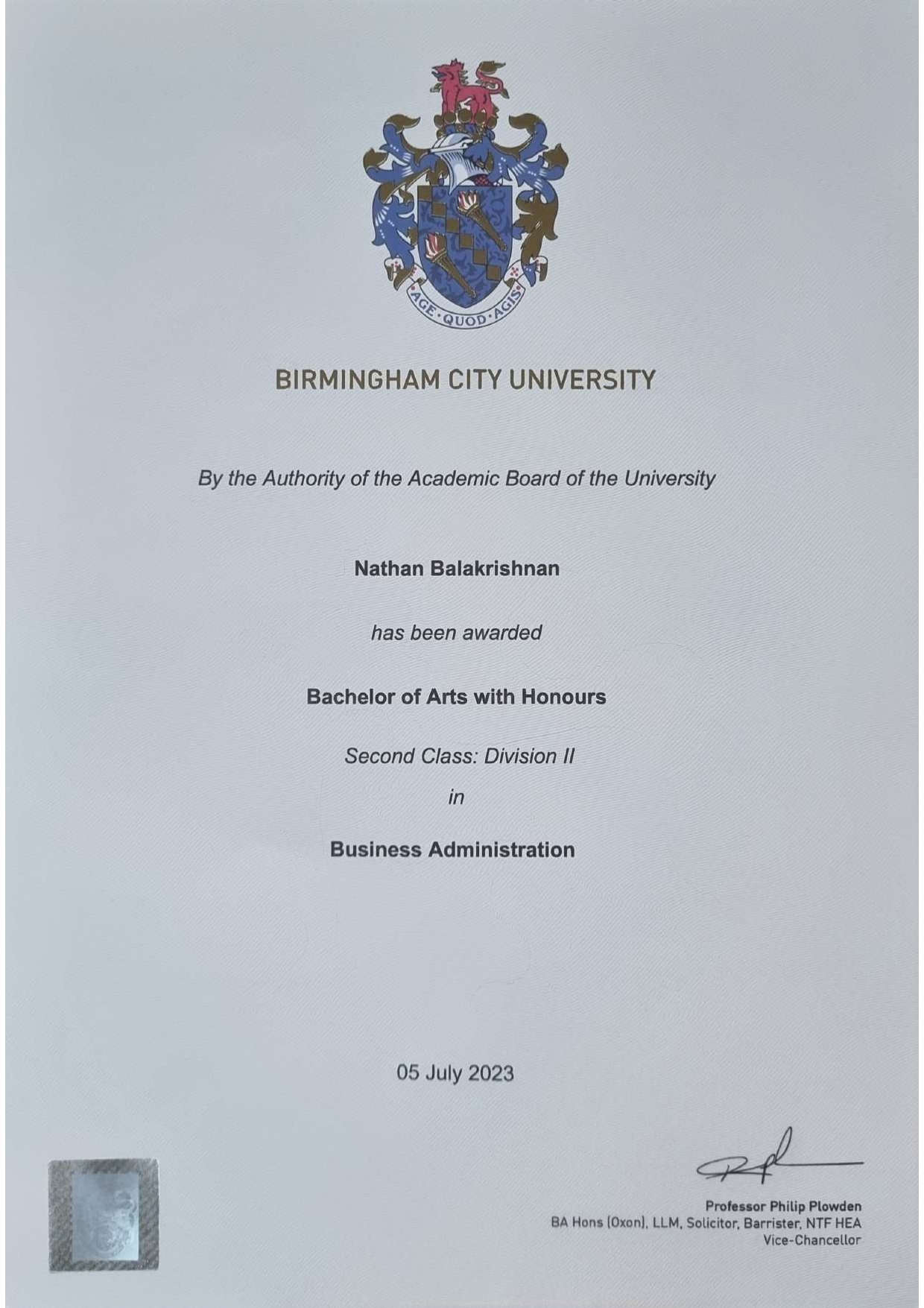 AGE · QUOD · AGIS

BIRMINGHAM CITY UNIVERSITY

By the Authority of the Academic Board of the University

Nathan Balakrishnan

has been awarded

Bachelor of Arts with Honours

Second Class: Division II

in

Business Administration

05 July 2023

Professor Philip Plowden
BA Hons (Oxon), LLM, Solicitor, Barrister, NTF HEA
Vice-Chancellor